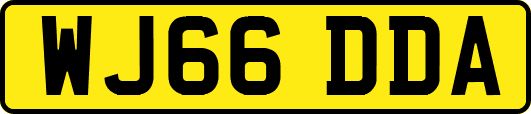 WJ66 DDA